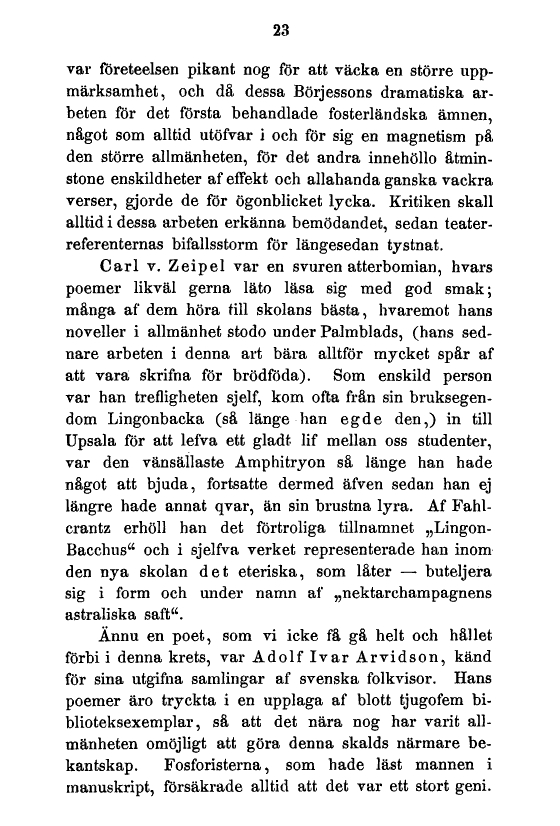 23

var företeelsen pikant nog för att väcka en större uppmärksamhet, och då dessa Börjessons dramatiska arbeten för det första behandlade fosterländska ämnen, något som alltid utöfvar i och för sig en magnetism på den större allmänheten, för det andra innehöllo åtminstone enskildheter af effekt och allahanda ganska vackra verser, gjorde de för ögonblicket lycka. Kritiken skall alltid i dessa arbeten erkänna bemödandet, sedan teaterreferenternas bifallsstorm för längesedan tystnat.

Carl v. Zeipel var en svuren atterbomian, hvars poemer likväl gerna läto läsa sig med god smak; många af dem höra till skolans bästa, hvaremot hans noveller i allmänhet stodo under Palmblads, (hans sednare arbeten i denna art bära alltför mycket spår af att vara skrifna för brödföda). Som enskild person var han trefligheten sjelf, kom ofta från sin bruksegendom Lingonbacka (så länge han egde den,) in till Upsala för att lefva ett gladt lif mellan oss studenter, var den vänsällaste Amphitryon så länge han hade något att bjuda, fortsatte dermed äfven sedan han ej längre hade annat qvar, än sin brustna lyra. Af Fahlcrantz erhöll han det förtroliga tillnamnet „Lingon-Bacchus“ och i sjelfva verket representerade han inom den nya skolan det eteriska, som låter — buteljera sig i form och under namn af „nektarchampagnens astraliska saft“.

Ännu en poet, som vi icke få gå helt och hållet förbi i denna krets, var Adolf Ivar Arvidson, känd för sina utgifna samlingar af svenska folkvisor. Hans poemer äro tryckta i en upplaga af blott tjugofem biblioteksexemplar, så att det nära nog har varit allmänheten omöjligt att göra denna skalds närmare bekantskap. Fosforisterna, som hade läst mannen i manuskript, försäkrade alltid att det var ett stort geni.